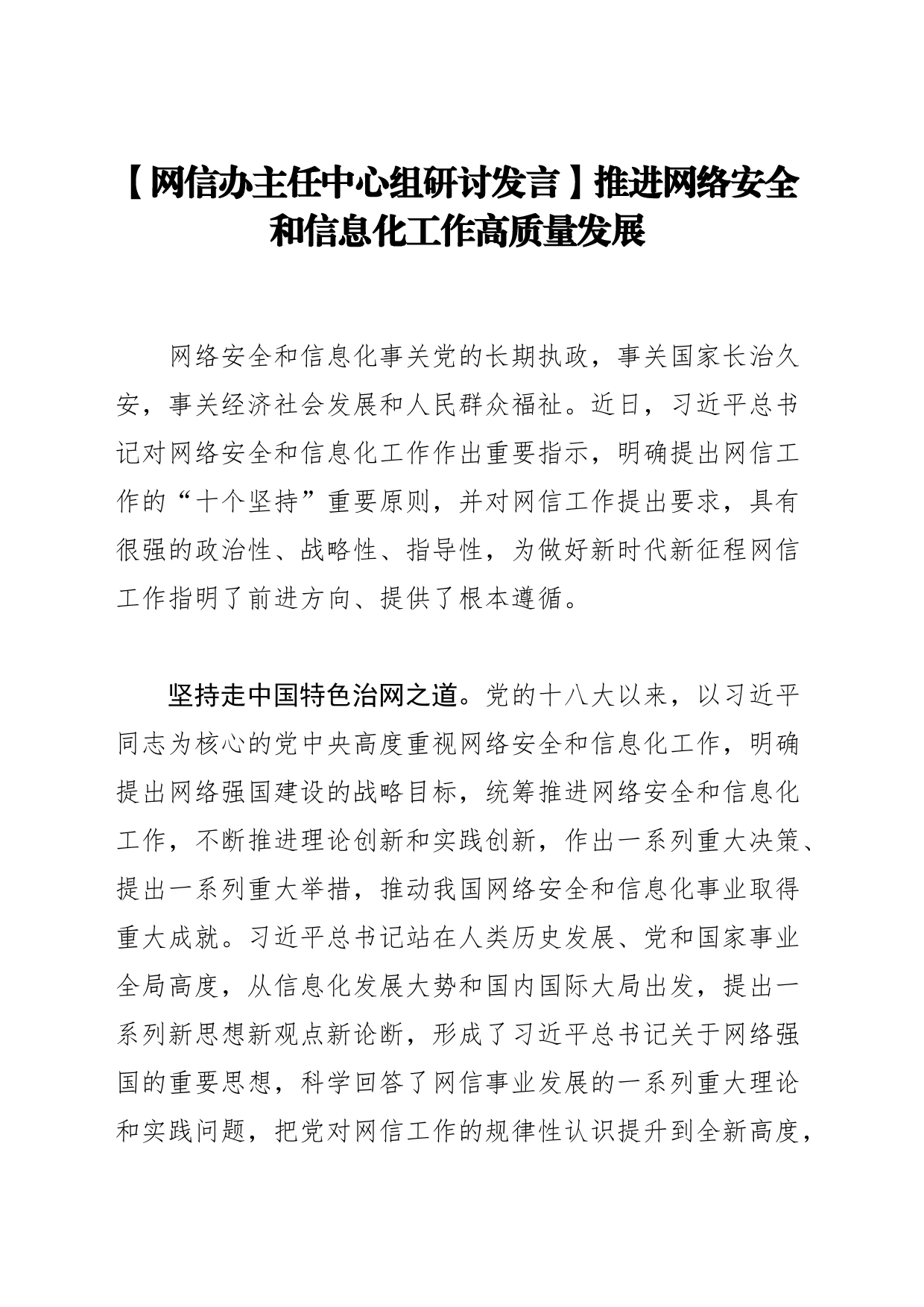 【网信办主任中心组研讨发言】推进网络安全和信息化工作高质量发展

网络安全和信息化事关党的长期执政，事关国家长治久安，事关经济社会发展和人民群众福祉。近日，习近平总书记对网络安全和信息化工作作出重要指示，明确提出网信工作的“十个坚持”重要原则，并对网信工作提出要求，具有很强的政治性、战略性、指导性，为做好新时代新征程网信工作指明了前进方向、提供了根本遵循。

坚持走中国特色治网之道。党的十八大以来，以习近平同志为核心的党中央高度重视网络安全和信息化工作，明确提出网络强国建设的战略目标，统筹推进网络安全和信息化工作，不断推进理论创新和实践创新，作出一系列重大决策、提出一系列重大举措，推动我国网络安全和信息化事业取得重大成就。习近平总书记站在人类历史发展、党和国家事业全局高度，从信息化发展大势和国内国际大局出发，提出一系列新思想新观点新论断，形成了习近平总书记关于网络强国的重要思想，科学回答了网信事业发展的一系列重大理论和实践问题，把党对网信工作的规律性认识提升到全新高度，